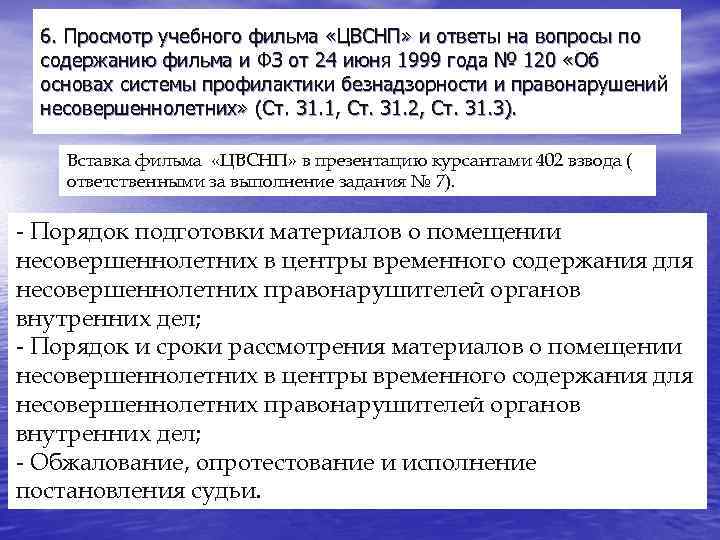 6. Просмотр учебного фильма «ЦВСНП» и ответы на вопросы по содержанию фильма и ФЗ от 24 июня 1999 года № 120 «Об основах системы профилактики безнадзорности и правонарушений несовершеннолетних» (Ст. 31.1, Ст. 31.2, Ст. 31.3).

Вставка фильма «ЦВСНП» в презентацию курсантами 402 взвода ( ответственными за выполнение задания № 7).

- Порядок подготовки материалов о помещении несовершеннолетних в центры временного содержания для несовершеннолетних правонарушителей органов внутренних дел;
- Порядок и сроки рассмотрения материалов о помещении несовершеннолетних в центры временного содержания для несовершеннолетних правонарушителей органов внутренних дел;
- Обжалование, опротестование и исполнение постановления судьи.